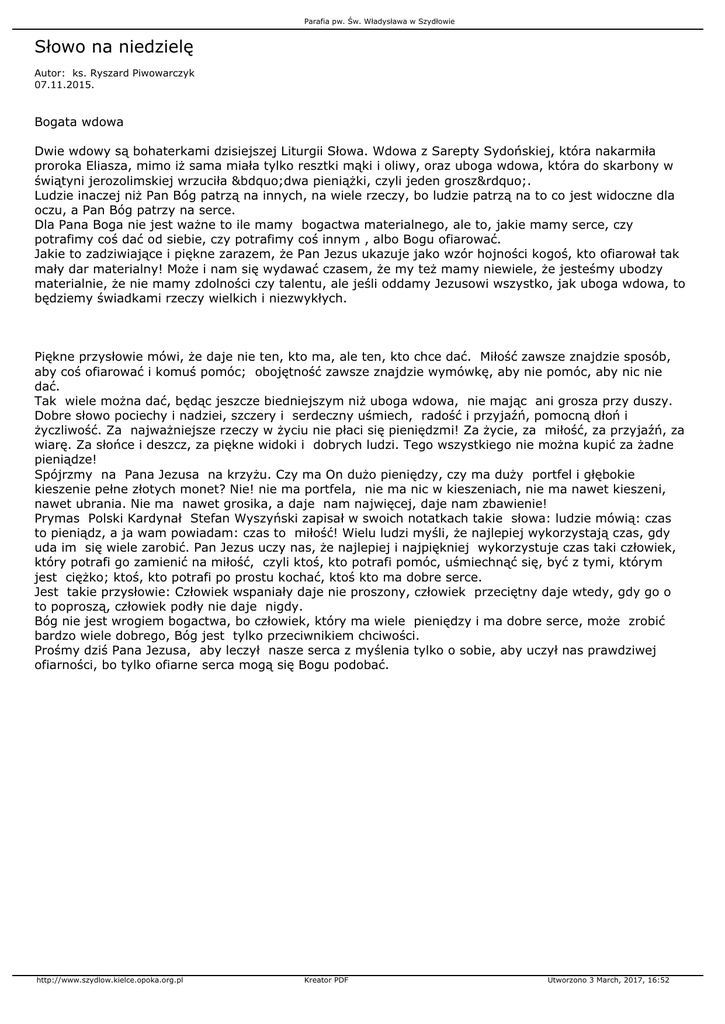 Parafia pw. Św. Władysława w Szydłowie

Słowo na niedzielę

Autor: ks. Ryszard Piwowarczyk
07.11.2015.

Bogata wdowa

Dwie wdowy są bohaterkami dzisiejszej Liturgii Słowa. Wdowa z Sarepty Sydońskiej, która nakarmiła proroka Eliasza, mimo iż sama miała tylko resztki mąki i oliwy, oraz uboga wdowa, która do skarbony w świątyni jerozolimskiej wrzuciła &bdquo;dwa pieniążki, czyli jeden grosz&rdquo;.
Ludzie inaczej niż Pan Bóg patrzą na innych, na wiele rzeczy, bo ludzie patrzą na to co jest widoczne dla oczu, a Pan Bóg patrzy na serce.
Dla Pana Boga nie jest ważne to ile mamy bogactwa materialnego, ale to, jakie mamy serce, czy potrafimy coś dać od siebie, czy potrafimy coś innym , albo Bogu ofiarować.
Jakie to zadziwiające i piękne zarazem, że Pan Jezus ukazuje jako wzór hojności kogoś, kto ofiarował tak mały dar materialny! Może i nam się wydawać czasem, że my też mamy niewiele, że jesteśmy ubodzy materialnie, że nie mamy zdolności czy talentu, ale jeśli oddamy Jezusowi wszystko, jak uboga wdowa, to będziemy świadkami rzeczy wielkich i niezwykłych.

Piękne przysłowie mówi, że daje nie ten, kto ma, ale ten, kto chce dać. Miłość zawsze znajdzie sposób, aby coś ofiarować i komuś pomóc; obojętność zawsze znajdzie wymówkę, aby nie pomóc, aby nic nie dać.
Tak wiele można dać, będąc jeszcze biedniejszym niż uboga wdowa, nie mając ani grosza przy duszy. Dobre słowo pociechy i nadziei, szczery i serdeczny uśmiech, radość i przyjaźń, pomocną dłoń i życzliwość. Za najważniejsze rzeczy w życiu nie płaci się pieniędzmi! Za życie, za miłość, za przyjaźń, za wiarę. Za słońce i deszcz, za piękne widoki i dobrych ludzi. Tego wszystkiego nie można kupić za żadne pieniądze!
Spójrzmy na Pana Jezusa na krzyżu. Czy ma On dużo pieniędzy, czy ma duży portfel i głębokie kieszenie pełne złotych monet? Nie! nie ma portfela, nie ma nic w kieszeniach, nie ma nawet kieszeni, nawet ubrania. Nie ma nawet grosika, a daje nam najwięcej, daje nam zbawienie!
Prymas Polski Kardynał Stefan Wyszyński zapisał w swoich notatkach takie słowa: ludzie mówią: czas to pieniądz, a ja wam powiadam: czas to miłość! Wielu ludzi myśli, że najlepiej wykorzystają czas, gdy uda im się wiele zarobić. Pan Jezus uczy nas, że najlepiej i najpiękniej wykorzystuje czas taki człowiek, który potrafi go zamienić na miłość, czyli ktoś, kto potrafi pomóc, uśmiechnąć się, być z tymi, którym jest ciężko; ktoś, kto potrafi po prostu kochać, ktoś kto ma dobre serce.
Jest takie przysłowie: Człowiek wspaniały daje nie proszony, człowiek przeciętny daje wtedy, gdy go o to poproszą, człowiek podły nie daje nigdy.
Bóg nie jest wrogiem bogactwa, bo człowiek, który ma wiele pieniędzy i ma dobre serce, może zrobić bardzo wiele dobrego, Bóg jest tylko przeciwnikiem chciwości.
Prośmy dziś Pana Jezusa, aby leczył nasze serca z myślenia tylko o sobie, aby uczył nas prawdziwej ofiarności, bo tylko ofiarne serca mogą się Bogu podobać.

http://www.szydlow.kielce.opoka.org.pl Kreator PDF Utworzono 3 March, 2017, 16:52